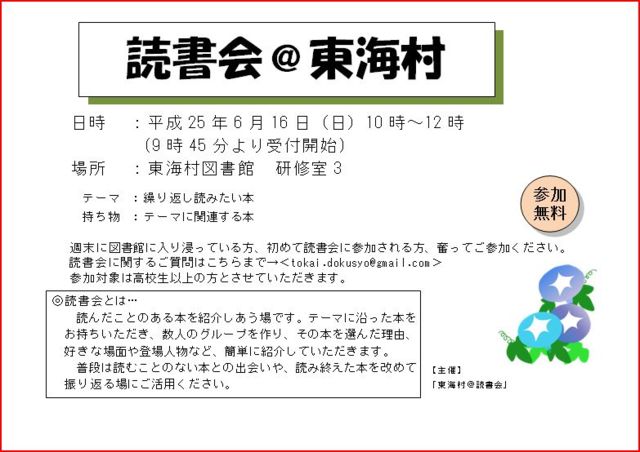 読書会＠東海村

日時　：平成25年6月16日（日）10時～12時
（9時45分より受付開始）
場所　：東海村図書館　研修室3

テーマ　：繰り返し読みたい本
持ち物　：テーマに関連する本

参加
無料

週末に図書館に入り浸っている方、初めて読書会に参加される方、奮ってご参加ください。
読書会に関するご質問はこちらまで→＜tokai.dokusyo@gmail.com＞
参加対象は高校生以上の方とさせていただきます。

◎読書会とは…
読んだことのある本を紹介しあう場です。テーマに沿った本をお持ちいただき、数人のグループを作り、その本を選んだ理由、好きな場面や登場人物など、簡単に紹介していただきます。
普段は読むことのない本との出会いや、読み終えた本を改めて振り返る場にご活用ください。

【主催】
「東海村＠読書会」